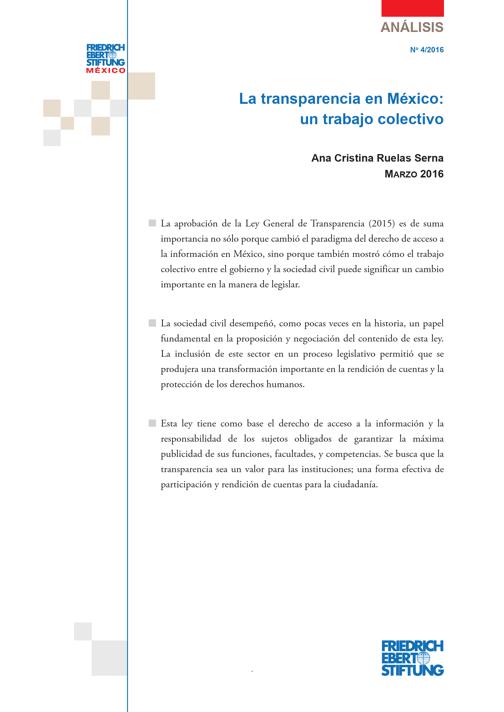 FRIEDRICH EBERT STIFTUNG MÉXICO

ANÁLISIS

Nº 4/2016

La transparencia en México: un trabajo colectivo

Ana Cristina Ruelas Serna

MARZO 2016

La aprobación de la Ley General de Transparencia (2015) es de suma importancia no sólo porque cambió el paradigma del derecho de acceso a la información en México, sino porque también mostró cómo el trabajo colectivo entre el gobierno y la sociedad civil puede significar un cambio importante en la manera de legislar.

La sociedad civil desempeñó, como pocas veces en la historia, un papel fundamental en la proposición y negociación del contenido de esta ley. La inclusión de este sector en un proceso legislativo permitió que se produjera una transformación importante en la rendición de cuentas y la protección de los derechos humanos.

Esta ley tiene como base el derecho de acceso a la información y la responsabilidad de los sujetos obligados de garantizar la máxima publicidad de sus funciones, facultades, y competencias. Se busca que la transparencia sea un valor para las instituciones; una forma efectiva de participación y rendición de cuentas para la ciudadanía.

FRIEDRICH EBERT STIFTUNG